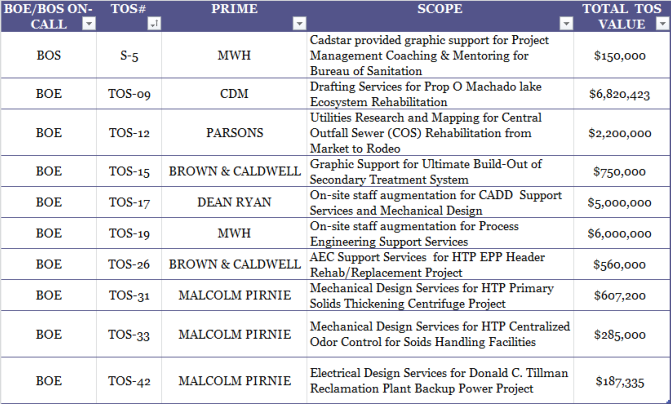 | BOE/BOS ON-CALL | TOS# | PRIME | SCOPE | TOTAL TOS VALUE |
|---|---|---|---|---|
| BOS | S-5 | MWH | Cadstar provided graphic support for Project Management Coaching & Mentoring for Bureau of Sanitation | $150,000 |
| BOE | TOS-09 | CDM | Drafting Services for Prop O Machado lake Ecosystem Rehabilitation | $6,820,423 |
| BOE | TOS-12 | PARSONS | Utilities Research and Mapping for Central Outfall Sewer (COS) Rehabilitation from Market to Rodeo | $2,200,000 |
| BOE | TOS-15 | BROWN & CALDWELL | Graphic Support for Ultimate Build-Out of Secondary Treatment System | $750,000 |
| BOE | TOS-17 | DEAN RYAN | On-site staff augmentation for CADD Support Services and Mechanical Design | $5,000,000 |
| BOE | TOS-19 | MWH | On-site staff augmentation for Process Engineering Support Services | $6,000,000 |
| BOE | TOS-26 | BROWN & CALDWELL | AEC Support Services for HTP EPP Header Rehab/Replacement Project | $560,000 |
| BOE | TOS-31 | MALCOLM PIRNIE | Mechanical Design Services for HTP Primary Solids Thickening Centrifuge Project | $607,200 |
| BOE | TOS-33 | MALCOLM PIRNIE | Mechanical Design Services for HTP Centralized Odor Control for Soids Handling Facilities | $285,000 |
| BOE | TOS-42 | MALCOLM PIRNIE | Electrical Design Services for Donald C. Tillman Reclamation Plant Backup Power Project | $187,335 |